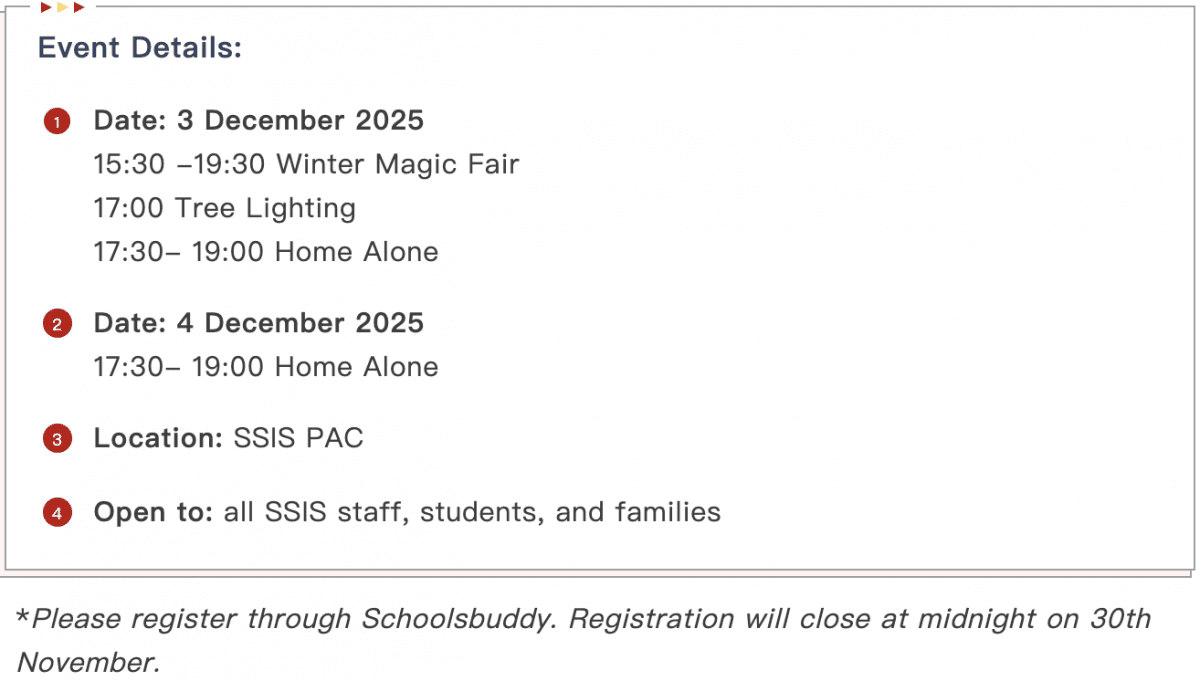 Event Details:

1 Date: 3 December 2025
15:30 –19:30 Winter Magic Fair
17:00 Tree Lighting
17:30– 19:00 Home Alone

2 Date: 4 December 2025
17:30– 19:00 Home Alone

3 Location: SSIS PAC

4 Open to: all SSIS staff, students, and families

*Please register through Schoolsbuddy. Registration will close at midnight on 30th November.